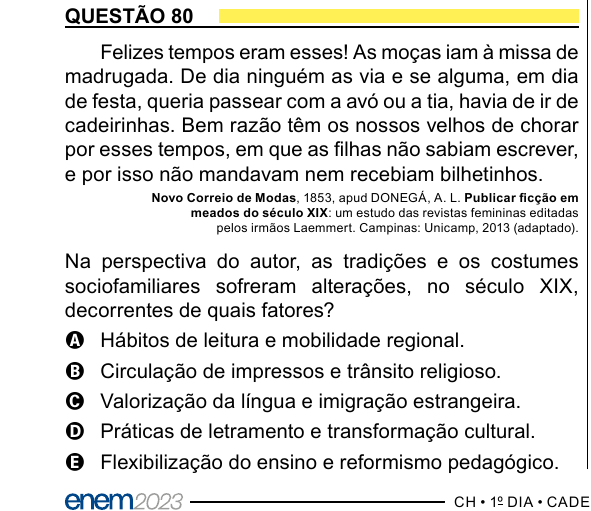 QUESTÃO 80

Felizes tempos eram esses! As moças iam à missa de madrugada. De dia ninguém as via e se alguma, em dia de festa, queria passear com a avó ou a tia, havia de ir de cadeirinhas. Bem razão têm os nossos velhos de chorar por esses tempos, em que as filhas não sabiam escrever, e por isso não mandavam nem recebiam bilhetinhos.

Novo Correio de Modas, 1853, apud DONEGÁ, A. L. Publicar ficção em meados do século XIX: um estudo das revistas femininas editadas pelos irmãos Laemmert. Campinas: Unicamp, 2013 (adaptado).

Na perspectiva do autor, as tradições e os costumes sociofamiliares sofreram alterações, no século XIX, decorrentes de quais fatores?

A Hábitos de leitura e mobilidade regional.
B Circulação de impressos e trânsito religioso.
C Valorização da língua e imigração estrangeira.
D Práticas de letramento e transformação cultural.
E Flexibilização do ensino e reformismo pedagógico.

enem2023 CH • 1º DIA • CADE